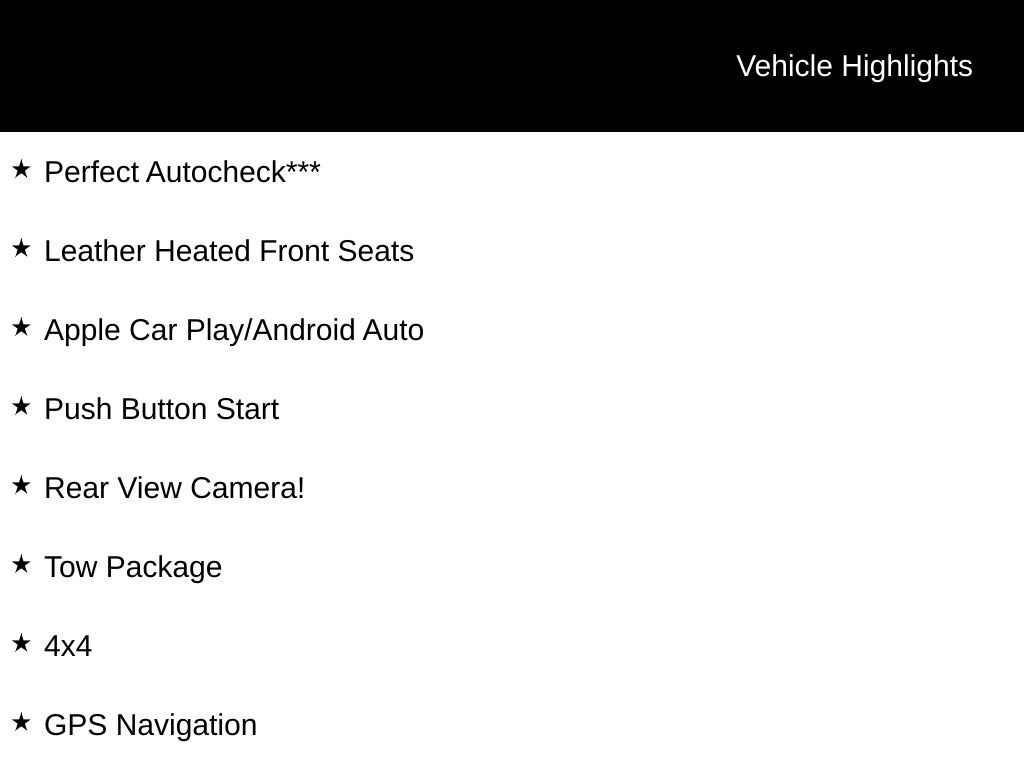 Vehicle Highlights

★ Perfect Autocheck***

★ Leather Heated Front Seats

★ Apple Car Play/Android Auto

★ Push Button Start

★ Rear View Camera!

★ Tow Package

★ 4x4

★ GPS Navigation